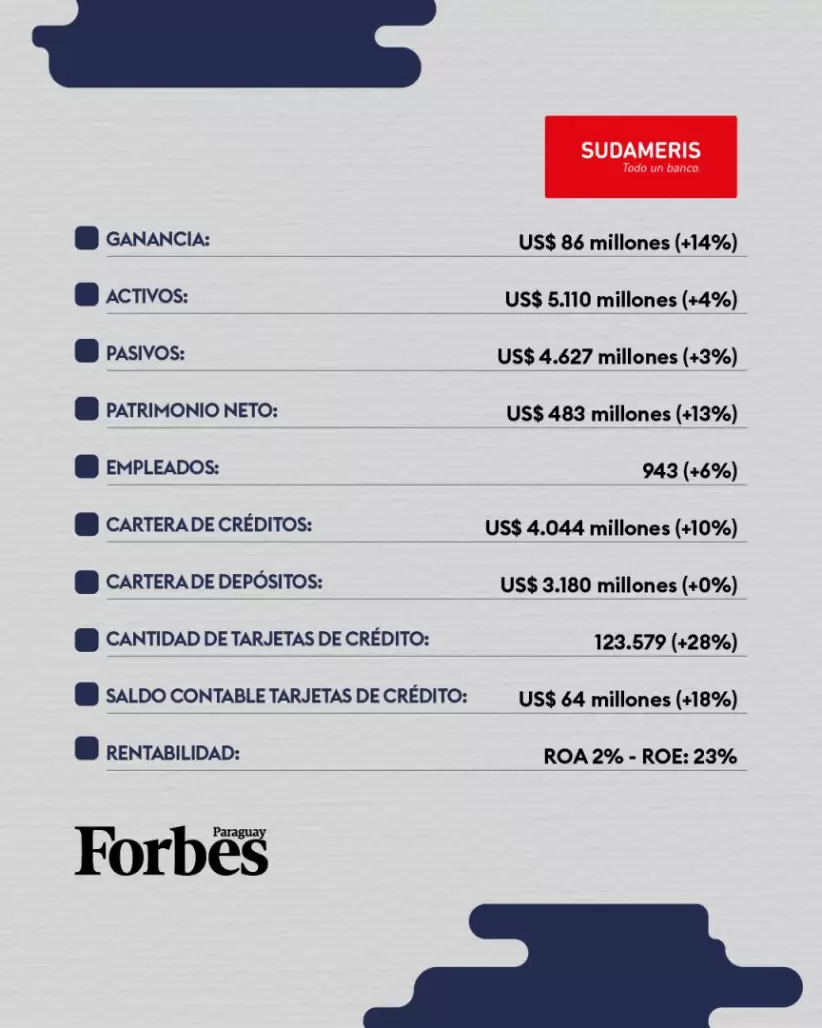 SUDAMERIS
Todo un banco.

GANANCIA: US$ 86 millones (+14%)

ACTIVOS: US$ 5.110 millones (+4%)

PASIVOS: US$ 4.627 millones (+3%)

PATRIMONIO NETO: US$ 483 millones (+13%)

EMPLEADOS: 943 (+6%)

CARTERA DE CRÉDITOS: US$ 4.044 millones (+10%)

CARTERA DE DEPÓSITOS: US$ 3.180 millones (+0%)

CANTIDAD DE TARJETAS DE CRÉDITO: 123.579 (+28%)

SALDO CONTABLE TARJETAS DE CRÉDITO: US$ 64 millones (+18%)

RENTABILIDAD: ROA 2% - ROE: 23%

Forbes
Paraguay